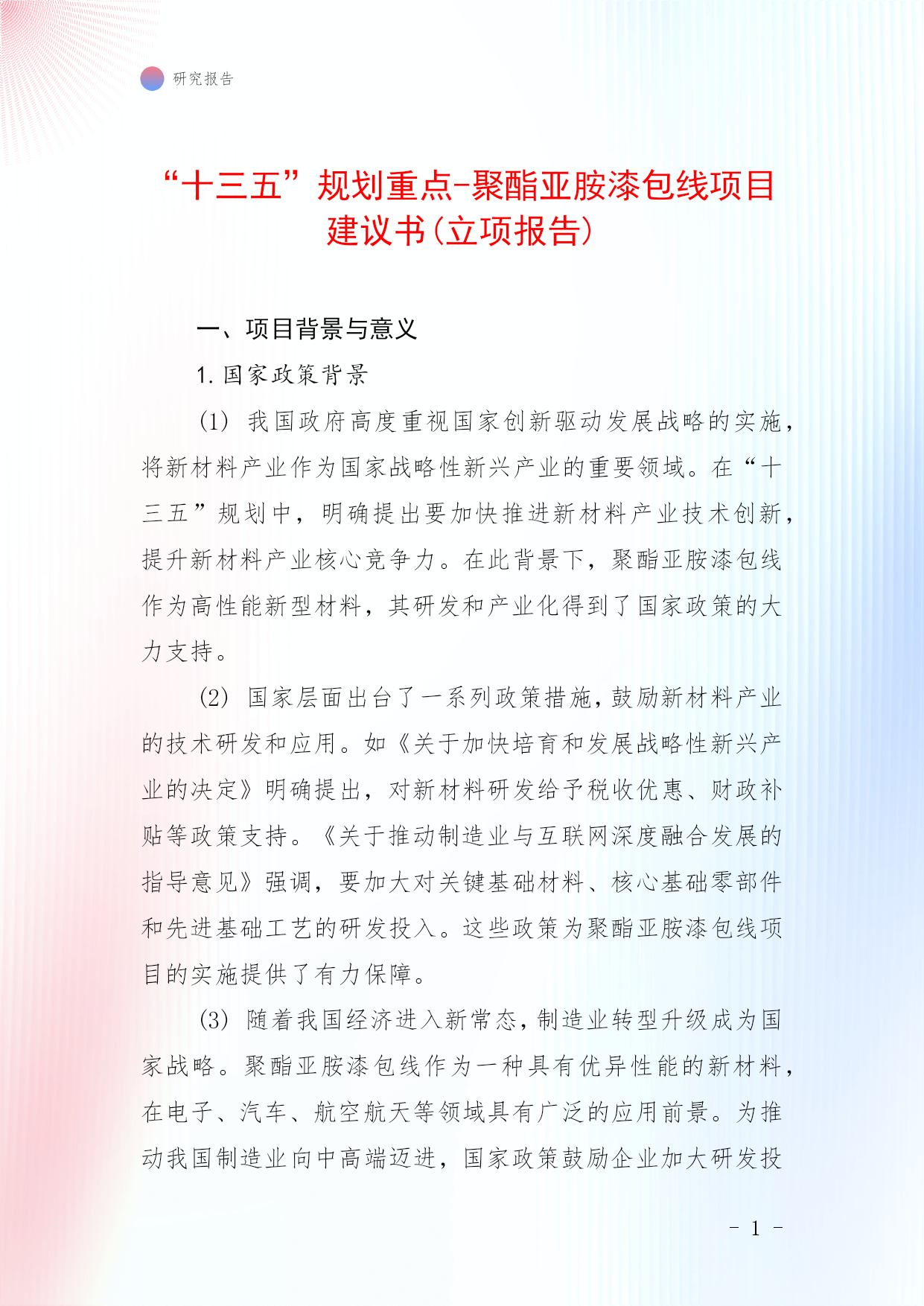 研究报告

“十三五”规划重点-聚酯亚胺漆包线项目建议书(立项报告)

一、项目背景与意义

1. 国家政策背景

(1) 我国政府高度重视国家创新驱动发展战略的实施，将新材料产业作为国家战略性新兴产业的重要领域。在“十三五”规划中，明确提出要加快推进新材料产业技术创新，提升新材料产业核心竞争力。在此背景下，聚酯亚胺漆包线作为高性能新型材料，其研发和产业化得到了国家政策的大力支持。

(2) 国家层面出台了一系列政策措施，鼓励新材料产业的技术研发和应用。如《关于加快培育和发展战略性新兴产业的决定》明确提出，对新材料研发给予税收优惠、财政补贴等政策支持。《关于推动制造业与互联网深度融合发展的指导意见》强调，要加大对关键基础材料、核心基础零部件和先进基础工艺的研发投入。这些政策为聚酯亚胺漆包线项目的实施提供了有力保障。

(3) 随着我国经济进入新常态，制造业转型升级成为国家战略。聚酯亚胺漆包线作为一种具有优异性能的新材料，在电子、汽车、航空航天等领域具有广泛的应用前景。为推动我国制造业向中高端迈进，国家政策鼓励企业加大研发投

- 1 -